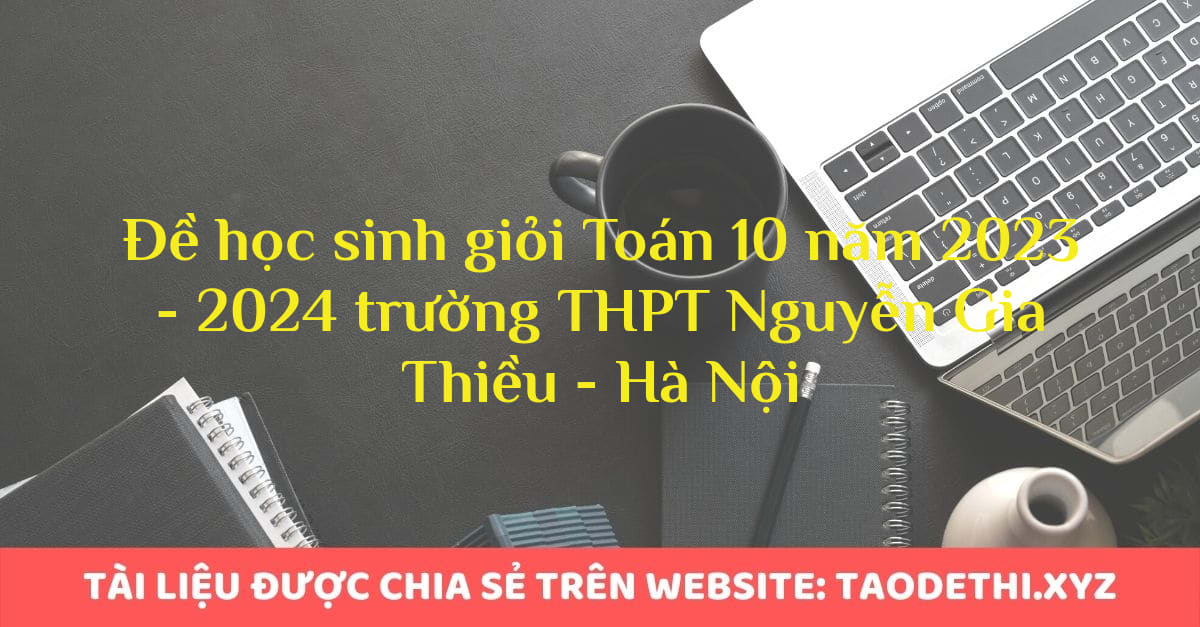 Đề học sinh giỏi Toán 10 năm 2023 - 2024 trường THPT Nguyễn Gia Thiều - Hà Nội

TÀI LIỆU ĐƯỢC CHIA SẺ TRÊN WEBSITE: TAODETHI.XYZ